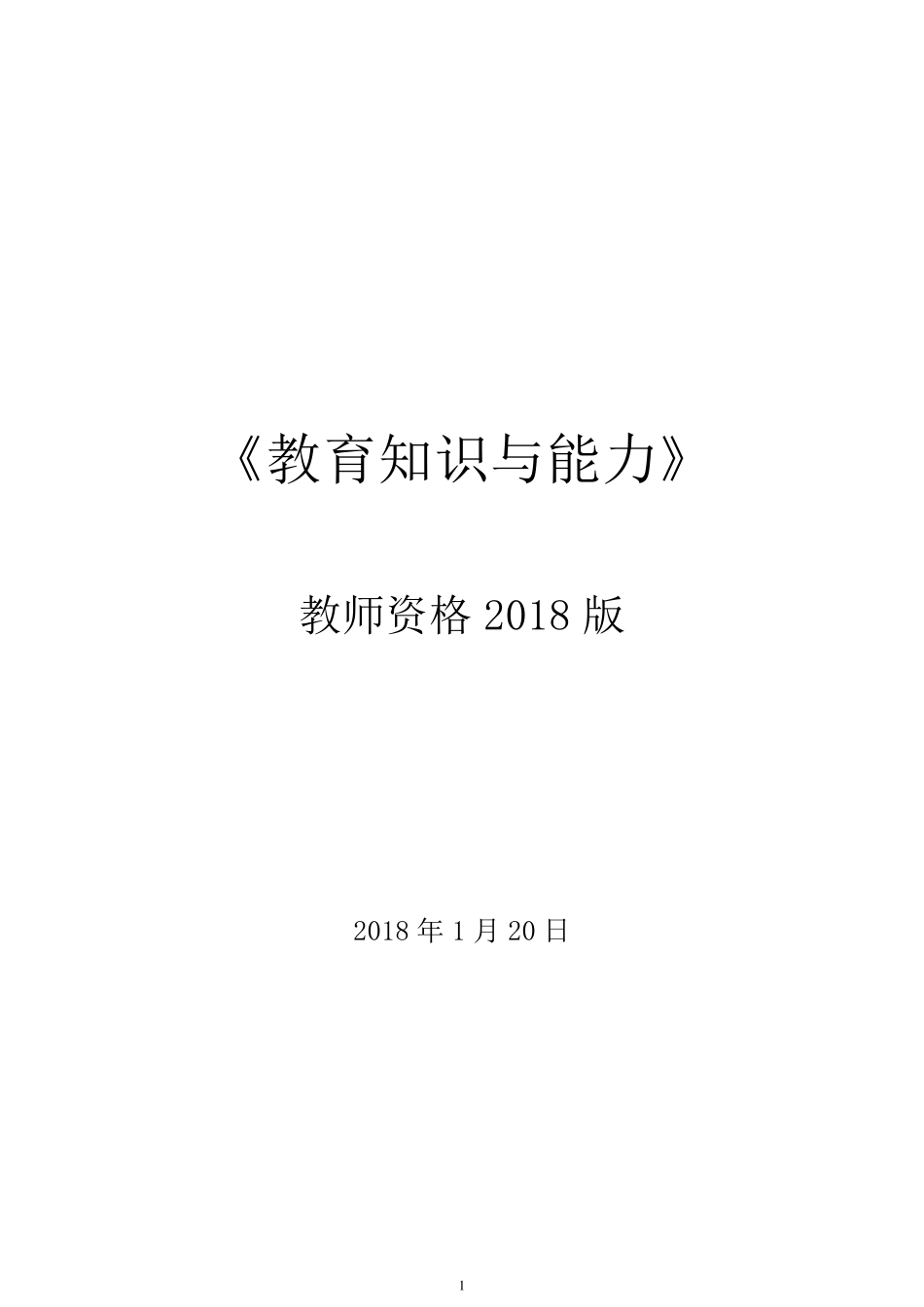 《教育知识与能力》

教师资格 2018 版

2018 年 1 月 20 日

1